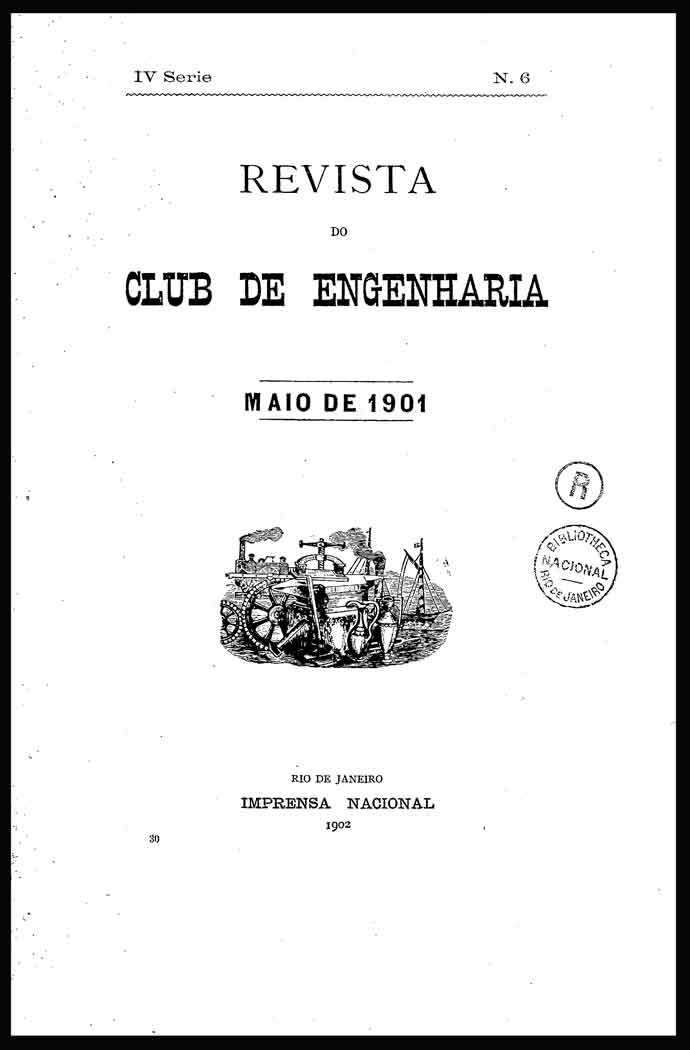 IV Serie N. 6

REVISTA

DO

CLUB DE ENGENHARIA

MAIO DE 1901

R

BIBLIOTHECA NACIONAL RIO DE JANEIRO

RIO DE JANEIRO
IMPRENSA NACIONAL
1902

30